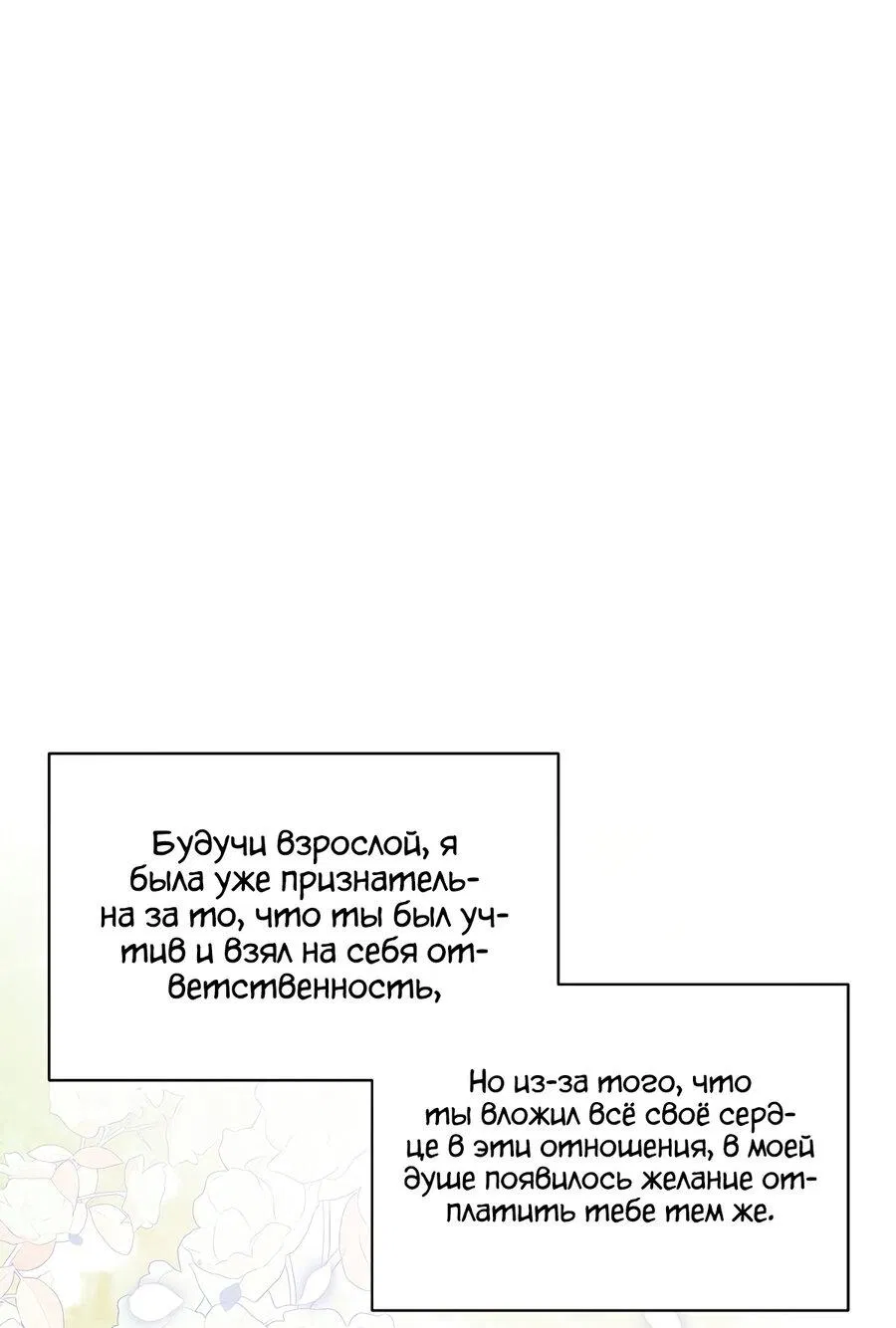 Будучи взрослой, я была уже признательна за то, что ты был учтив и взял на себя ответственность,

Но из-за того, что ты вложил всё своё сердце в эти отношения, в моей душе появилось желание отплатить тебе тем же.